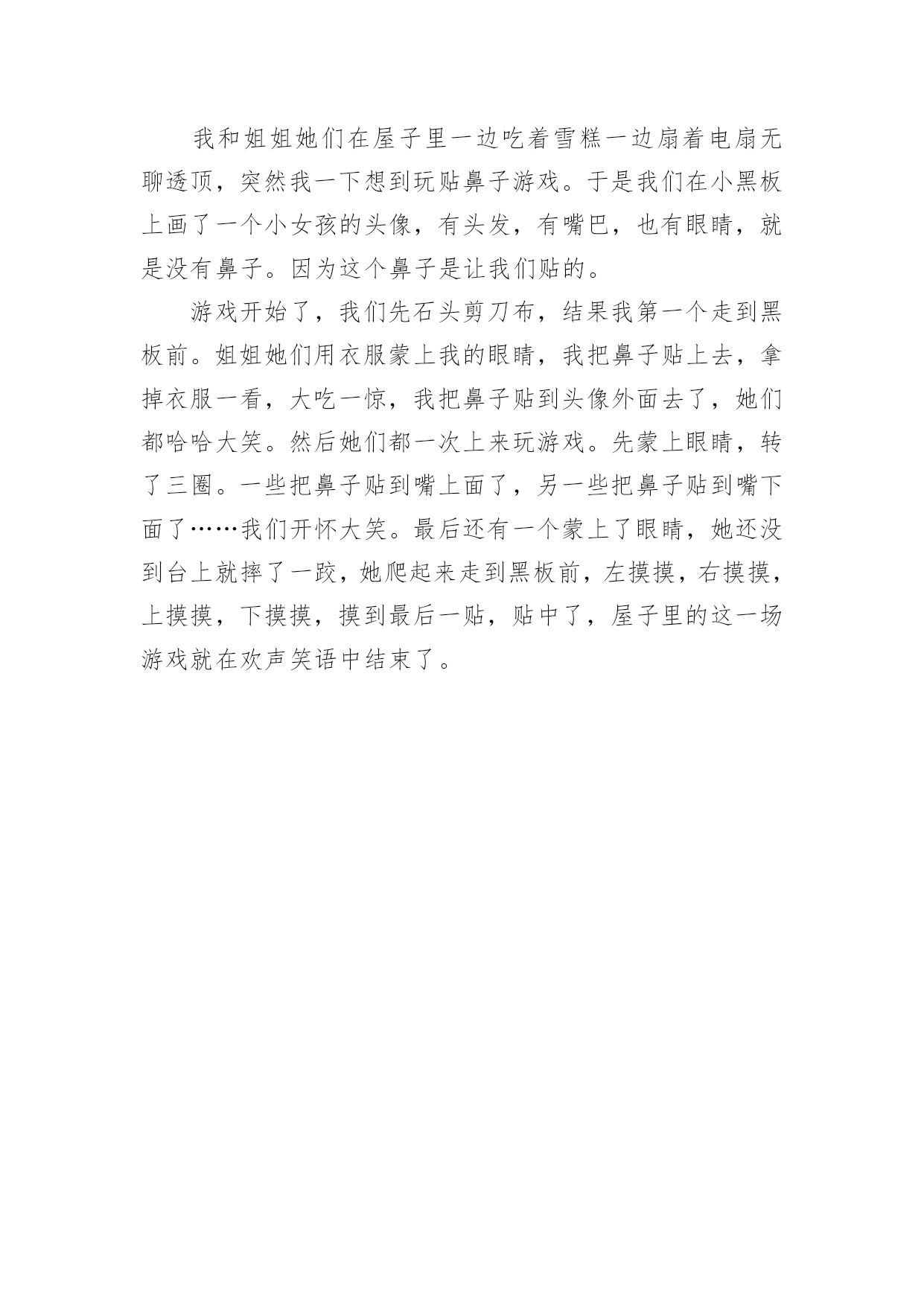 我和姐姐她们在屋子里一边吃着雪糕一边扇着电扇无聊透顶，突然我一下想到玩贴鼻子游戏。于是我们在小黑板上画了一个小女孩的头像，有头发，有嘴巴，也有眼睛，就是没有鼻子。因为这个鼻子是让我们贴的。

游戏开始了，我们先石头剪刀布，结果我第一个走到黑板前。姐姐她们用衣服蒙上我的眼睛，我把鼻子贴上去，拿掉衣服一看，大吃一惊，我把鼻子贴到头像外面去了，她们都哈哈大笑。然后她们都一次上来玩游戏。先蒙上眼睛，转了三圈。一些把鼻子贴到嘴上面了，另一些把鼻子贴到嘴下面了……我们开怀大笑。最后还有一个蒙上了眼睛，她还没到台上就摔了一跤，她爬起来走到黑板前，左摸摸，右摸摸，上摸摸，下摸摸，摸到最后一贴，贴中了，屋子里的这一场游戏就在欢声笑语中结束了。